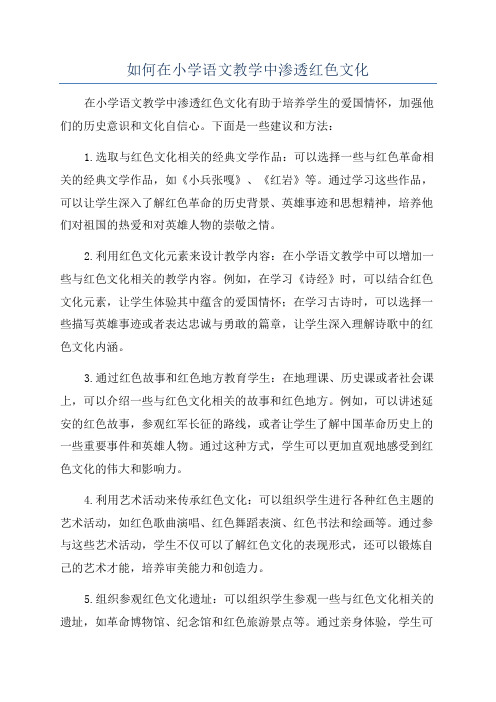 如何在小学语文教学中渗透红色文化

在小学语文教学中渗透红色文化有助于培养学生的爱国情怀，加强他们的历史意识和文化自信心。下面是一些建议和方法：

1.选取与红色文化相关的经典文学作品：可以选择一些与红色革命相关的经典文学作品，如《小兵张嘎》、《红岩》等。通过学习这些作品，可以让学生深入了解红色革命的历史背景、英雄事迹和思想精神，培养他们对祖国的热爱和对英雄人物的崇敬之情。

2.利用红色文化元素来设计教学内容：在小学语文教学中可以增加一些与红色文化相关的教学内容。例如，在学习《诗经》时，可以结合红色文化元素，让学生体验其中蕴含的爱国情怀；在学习古诗时，可以选择一些描写英雄事迹或者表达忠诚与勇敢的篇章，让学生深入理解诗歌中的红色文化内涵。

3.通过红色故事和红色地方教育学生：在地理课、历史课或者社会课上，可以介绍一些与红色文化相关的故事和红色地方。例如，可以讲述延安的红色故事，参观红军长征的路线，或者让学生了解中国革命历史上的一些重要事件和英雄人物。通过这种方式，学生可以更加直观地感受到红色文化的伟大和影响力。

4.利用艺术活动来传承红色文化：可以组织学生进行各种红色主题的艺术活动，如红色歌曲演唱、红色舞蹈表演、红色书法和绘画等。通过参与这些艺术活动，学生不仅可以了解红色文化的表现形式，还可以锻炼自己的艺术才能，培养审美能力和创造力。

5.组织参观红色文化遗址：可以组织学生参观一些与红色文化相关的遗址，如革命博物馆、纪念馆和红色旅游景点等。通过亲身体验，学生可